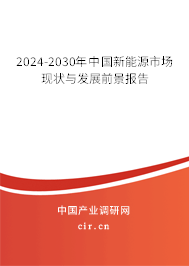 2024-2030年中国新能源市场现状与发展前景报告

中国产业调研网

cir.cn